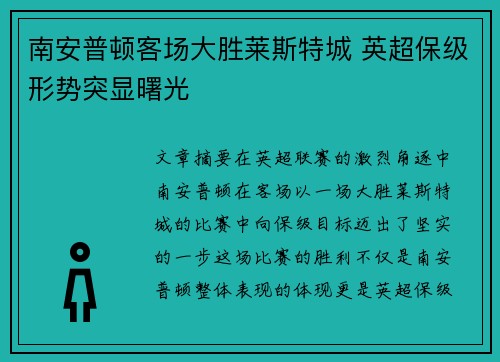 南安普顿客场大胜莱斯特城 英超保级形势突显曙光

文章摘要在英超联赛的激烈角逐中南安普顿在客场以一场大胜莱斯特城的比赛中向保级目标迈出了坚实的一步这场比赛的胜利不仅是南安普顿整体表现的体现更是英超保级